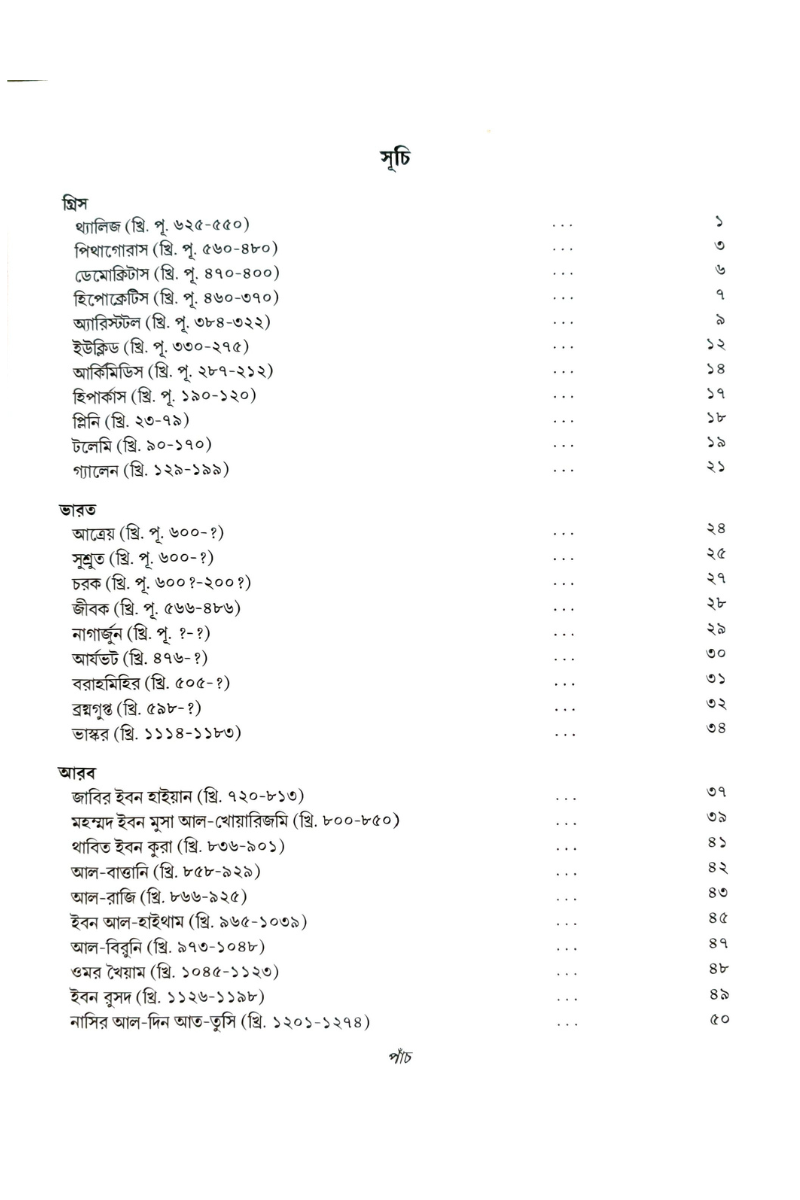 সূচি

গ্রিস
থ্যালিজ (খ্রি. পূ. ৬২৫-৫৫০) ... ১
পিথাগোরাস (খ্রি. পূ. ৫৬০-৪৮০) ... ৩
ডেমোক্রিটাস (খ্রি. পূ. ৪৭০-৪০০) ... ৬
হিপোক্রেটিস (খ্রি. পূ. ৪৬০-৩৭০) ... ৭
অ্যারিস্টটল (খ্রি. পূ. ৩৮৪-৩২২) ... ৯
ইউক্লিড (খ্রি. পূ. ৩৩০-২৭৫) ... ১২
আর্কিমিডিস (খ্রি. পূ. ২৮৭-২১২) ... ১৪
হিপার্কাস (খ্রি. পূ. ১৯০-১২০) ... ১৭
প্লিনি (খ্রি. ২৩-৭৯) ... ১৮
টলেমি (খ্রি. ৯০-১৭০) ... ১৯
গ্যালেন (খ্রি. ১২৯-১৯৯) ... ২১

ভারত
আত্রেয় (খ্রি. পূ. ৬০০-?) ... ২৪
সুশ্রুত (খ্রি. পূ. ৬০০-?) ... ২৫
চরক (খ্রি. পূ. ৬০০?-২০০?) ... ২৭
জীবক (খ্রি. পূ. ৫৬৬-৪৮৬) ... ২৮
নাগার্জুন (খ্রি. পূ. ?-?) ... ২৯
আর্যভট (খ্রি. ৪৭৬-?) ... ৩০
বরাহমিহির (খ্রি. ৫০৫-?) ... ৩১
ব্রহ্মগুপ্ত (খ্রি. ৫৯৮-?) ... ৩২
ভাস্কর (খ্রি. ১১১৪-১১৮৩) ... ৩৪

আরব
জাবির ইবন হাইয়ান (খ্রি. ৭২০-৮১৩) ... ৩৭
মহম্মদ ইবন মুসা আল-খোয়ারিজমি (খ্রি. ৮০০-৮৫০) ... ৩৯
থাবিত ইবন কুরা (খ্রি. ৮৩৬-৯০১) ... ৪১
আল-বাত্তানি (খ্রি. ৮৫৮-৯২৯) ... ৪২
আল-রাজি (খ্রি. ৮৬৬-৯২৫) ... ৪৩
ইবন আল-হাইথাম (খ্রি. ৯৬৫-১০৩৯) ... ৪৫
আল-বিরুনি (খ্রি. ৯৭৩-১০৪৮) ... ৪৭
ওমর খৈয়াম (খ্রি. ১০৪৫-১১২৩) ... ৪৮
ইবন রুসদ (খ্রি. ১১২৬-১১৯৮) ... ৪৯
নাসির আল-দিন আত-তুসি (খ্রি. ১২০১-১২৭৪) ... ৫০

পাঁচ